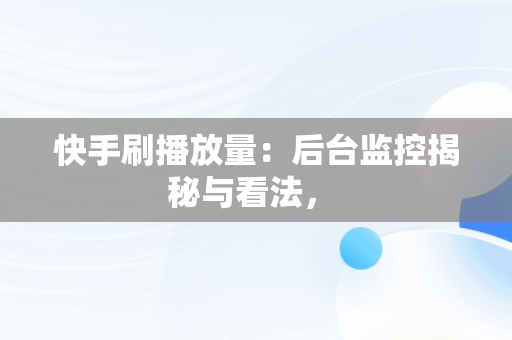 快手刷播放量：后台监控揭秘与看法，